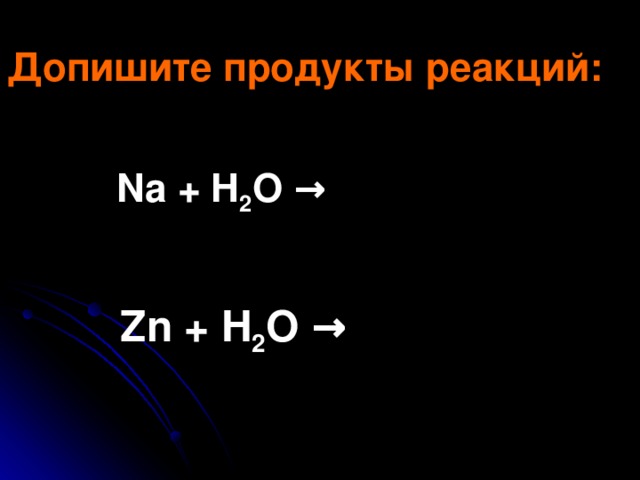 Допишите продукты реакций:

$Na + H_2O \rightarrow$

$Zn + H_2O \rightarrow$